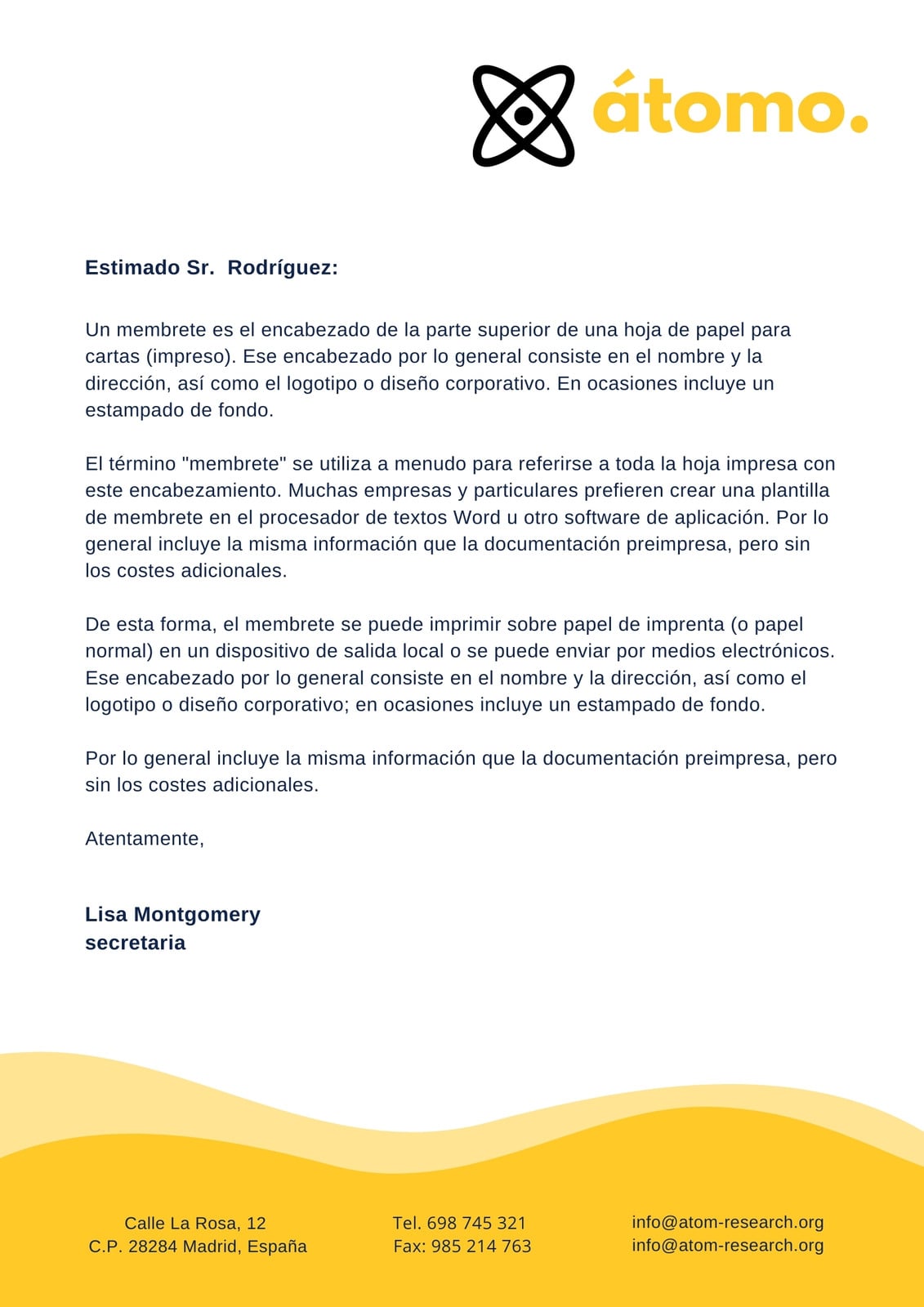 átomo.

Estimado Sr. Rodríguez:

Un membrete es el encabezado de la parte superior de una hoja de papel para cartas (impreso). Ese encabezado por lo general consiste en el nombre y la dirección, así como el logotipo o diseño corporativo. En ocasiones incluye un estampado de fondo.

El término "membrete" se utiliza a menudo para referirse a toda la hoja impresa con este encabezamiento. Muchas empresas y particulares prefieren crear una plantilla de membrete en el procesador de textos Word u otro software de aplicación. Por lo general incluye la misma información que la documentación preimpresa, pero sin los costes adicionales.

De esta forma, el membrete se puede imprimir sobre papel de imprenta (o papel normal) en un dispositivo de salida local o se puede enviar por medios electrónicos. Ese encabezado por lo general consiste en el nombre y la dirección, así como el logotipo o diseño corporativo; en ocasiones incluye un estampado de fondo.

Por lo general incluye la misma información que la documentación preimpresa, pero sin los costes adicionales.

Atentamente,

Lisa Montgomery
secretaria

Calle La Rosa, 12
C.P. 28284 Madrid, España

Tel. 698 745 321
Fax: 985 214 763

info@atom-research.org
info@atom-research.org